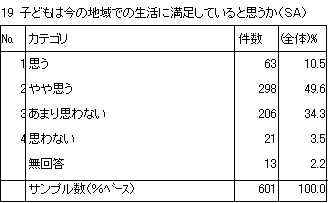 19 子どもは今の地域での生活に満足していると思うか(SA)

| No. | カテゴリ | 件数 | (全体)% |
|---|---|---|---|
| 1 | 思う | 63 | 10.5 |
| 2 | やや思う | 298 | 49.6 |
| 3 | あまり思わない | 206 | 34.3 |
| 4 | 思わない | 21 | 3.5 |
|  | 無回答 | 13 | 2.2 |
|  | サンプル数(%ベース) | 601 | 100.0 |